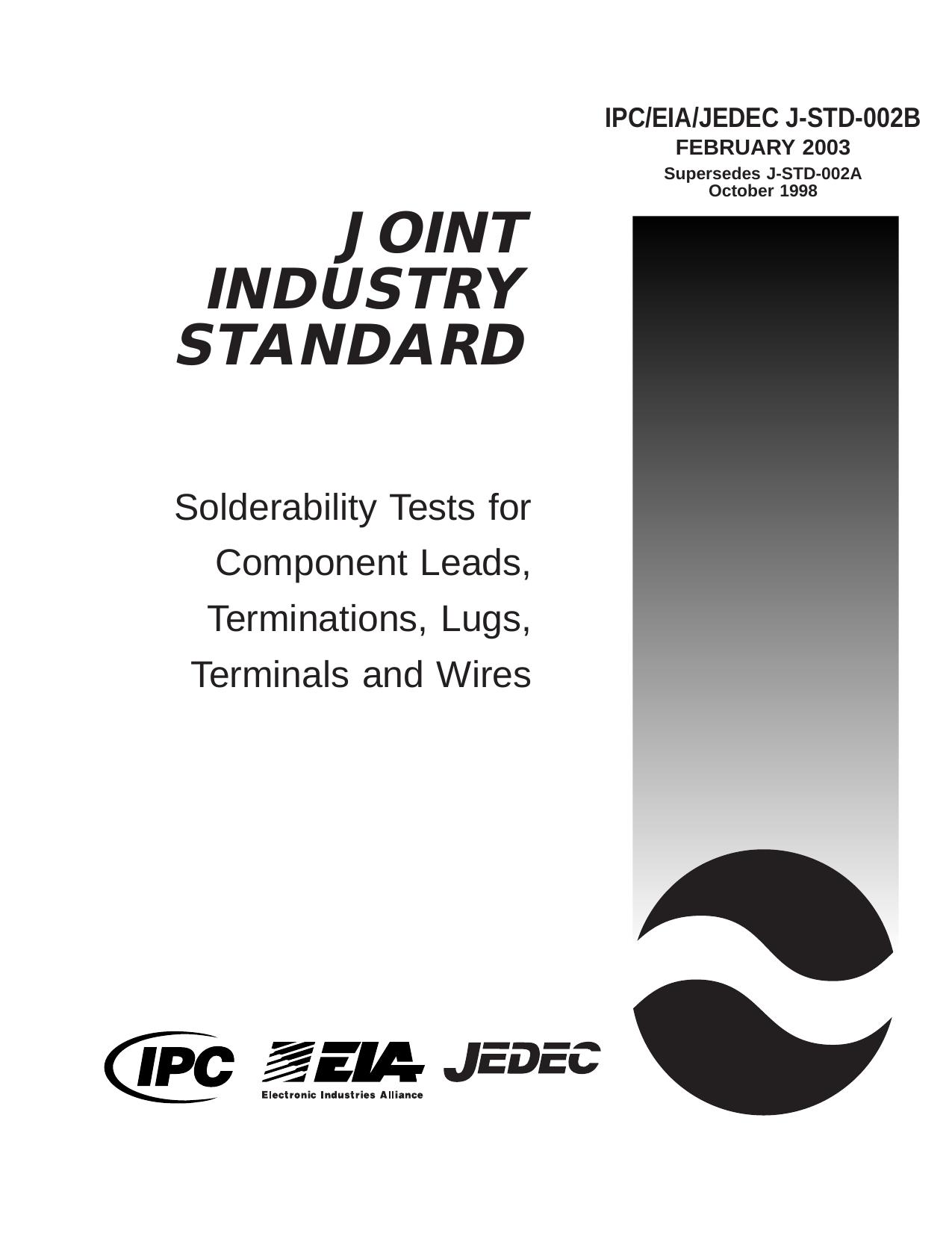 IPC/EIA/JEDEC J-STD-002B
FEBRUARY 2003
Supersedes J-STD-002A
October 1998

JOINT INDUSTRY STANDARD

Solderability Tests for Component Leads, Terminations, Lugs, Terminals and Wires

IPC

EIA
Electronic Industries Alliance

JEDEC